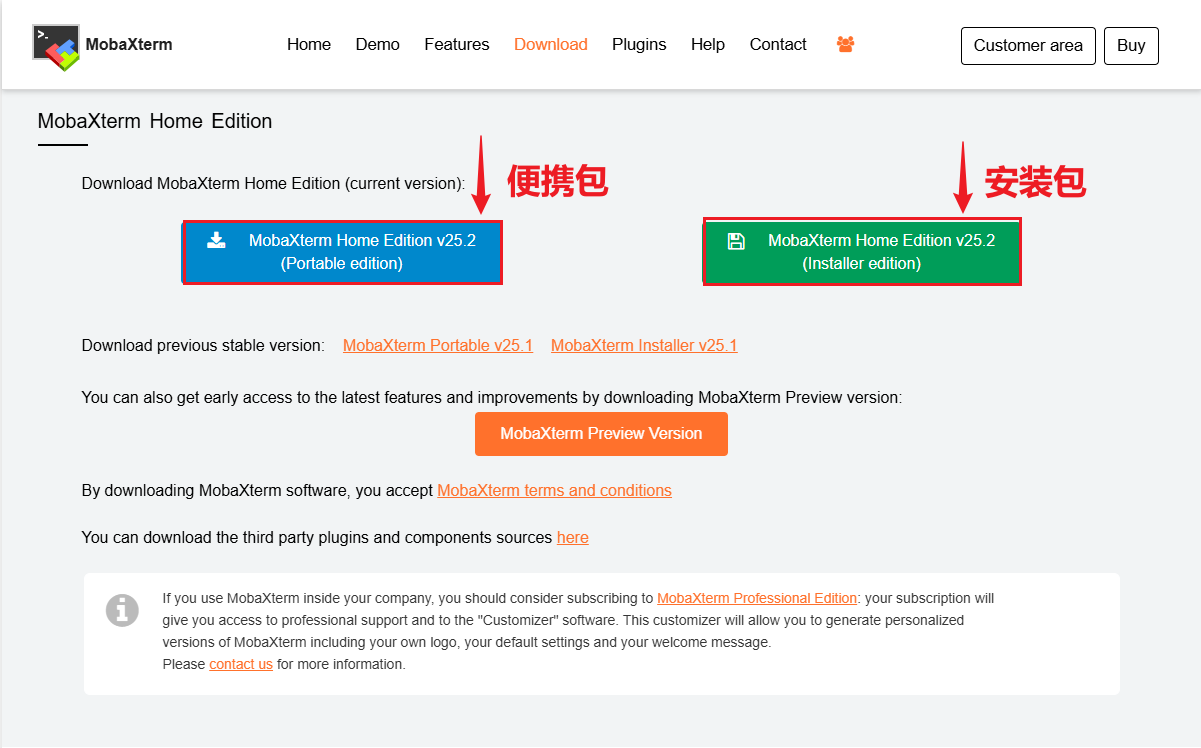 MobaXterm

Home Demo Features Download Plugins Help Contact

Customer area Buy

MobaXterm Home Edition

Download MobaXterm Home Edition (current version):

便携包

安装包

MobaXterm Home Edition v25.2 (Portable edition)

MobaXterm Home Edition v25.2 (Installer edition)

Download previous stable version: MobaXterm Portable v25.1 MobaXterm Installer v25.1

You can also get early access to the latest features and improvements by downloading MobaXterm Preview version:

MobaXterm Preview Version

By downloading MobaXterm software, you accept MobaXterm terms and conditions

You can download the third party plugins and components sources here

If you use MobaXterm inside your company, you should consider subscribing to MobaXterm Professional Edition: your subscription will give you access to professional support and to the "Customizer" software. This customizer will allow you to generate personalized versions of MobaXterm including your own logo, your default settings and your welcome message.
Please contact us for more information.